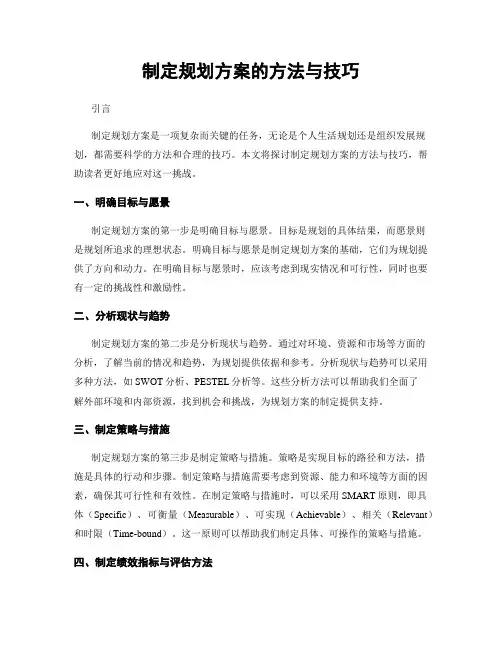 制定规划方案的方法与技巧

引言

制定规划方案是一项复杂而关键的任务，无论是个人生活规划还是组织发展规划，都需要科学的方法和合理的技巧。本文将探讨制定规划方案的方法与技巧，帮助读者更好地应对这一挑战。

一、明确目标与愿景

制定规划方案的第一步是明确目标与愿景。目标是规划的具体结果，而愿景则是规划所追求的理想状态。明确目标与愿景是制定规划方案的基础，它们为规划提供了方向和动力。在明确目标与愿景时，应该考虑到现实情况和可行性，同时也要有一定的挑战性和激励性。

二、分析现状与趋势

制定规划方案的第二步是分析现状与趋势。通过对环境、资源和市场等方面的分析，了解当前的情况和趋势，为规划提供依据和参考。分析现状与趋势可以采用多种方法，如SWOT分析、PESTEL分析等。这些分析方法可以帮助我们全面了解外部环境和内部资源，找到机会和挑战，为规划方案的制定提供支持。

三、制定策略与措施

制定规划方案的第三步是制定策略与措施。策略是实现目标的路径和方法，措施是具体的行动和步骤。制定策略与措施需要考虑到资源、能力和环境等方面的因素，确保其可行性和有效性。在制定策略与措施时，可以采用SMART原则，即具体（Specific）、可衡量（Measurable）、可实现（Achievable）、相关（Relevant）和时限（Time-bound）。这一原则可以帮助我们制定具体、可操作的策略与措施。

四、制定绩效指标与评估方法